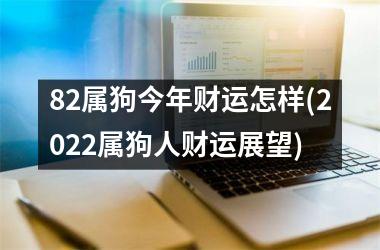 82属狗今年财运怎样(2022属狗人财运展望)